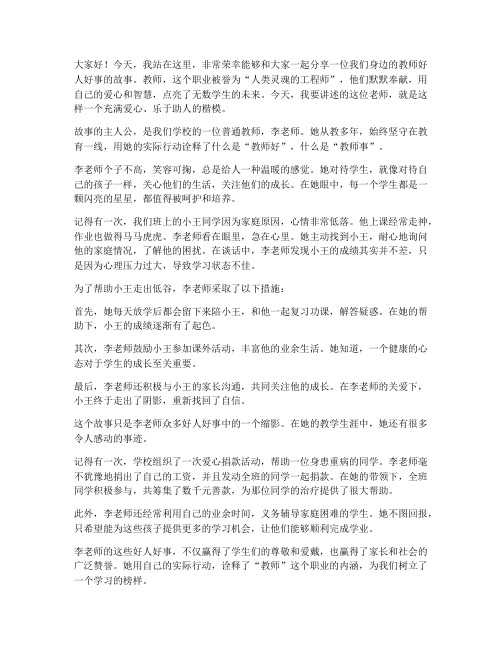 大家好！今天，我站在这里，非常荣幸能够和大家一起分享一位我们身边的教师好人好事的故事。教师，这个职业被誉为“人类灵魂的工程师”，他们默默奉献，用自己的爱心和智慧，点亮了无数学生的未来。今天，我要讲述的这位老师，就是这样一个充满爱心、乐于助人的楷模。

故事的主人公，是我们学校的一位普通教师，李老师。她从教多年，始终坚守在教育一线，用她的实际行动诠释了什么是“教师好”，什么是“教师事”。

李老师个子不高，笑容可掬，总是给人一种温暖的感觉。她对待学生，就像对待自己的孩子一样，关心他们的生活，关注他们的成长。在她眼中，每一个学生都是一颗闪亮的星星，都值得被呵护和培养。

记得有一次，我们班上的小王同学因为家庭原因，心情非常低落。他上课经常走神，作业也做得马马虎虎。李老师看在眼里，急在心里。她主动找到小王，耐心地询问他的家庭情况，了解他的困扰。在谈话中，李老师发现小王的成绩其实并不差，只是因为心理压力过大，导致学习状态不佳。

为了帮助小王走出低谷，李老师采取了以下措施：

首先，她每天放学后都会留下来陪小王，和他一起复习功课，解答疑惑。在她的帮助下，小王的成绩逐渐有了起色。

其次，李老师鼓励小王参加课外活动，丰富他的业余生活。她知道，一个健康的心态对于学生的成长至关重要。

最后，李老师还积极与小王的家长沟通，共同关注他的成长。在李老师的关爱下，小王终于走出了阴影，重新找回了自信。

这个故事只是李老师众多好人好事中的一个缩影。在她的教学生涯中，她还有很多令人感动的事迹。

记得有一次，学校组织了一次爱心捐款活动，帮助一位身患重病的同学。李老师毫不犹豫地捐出了自己的工资，并且发动全班的同学一起捐款。在她的带领下，全班同学积极参与，共筹集了数千元善款，为那位同学的治疗提供了很大帮助。

此外，李老师还经常利用自己的业余时间，义务辅导家庭困难的学生。她不图回报，只希望能为这些孩子提供更多的学习机会，让他们能够顺利完成学业。

李老师的这些好人好事，不仅赢得了学生们的尊敬和爱戴，也赢得了家长和社会的广泛赞誉。她用自己的实际行动，诠释了“教师”这个职业的内涵，为我们树立了一个学习的榜样。